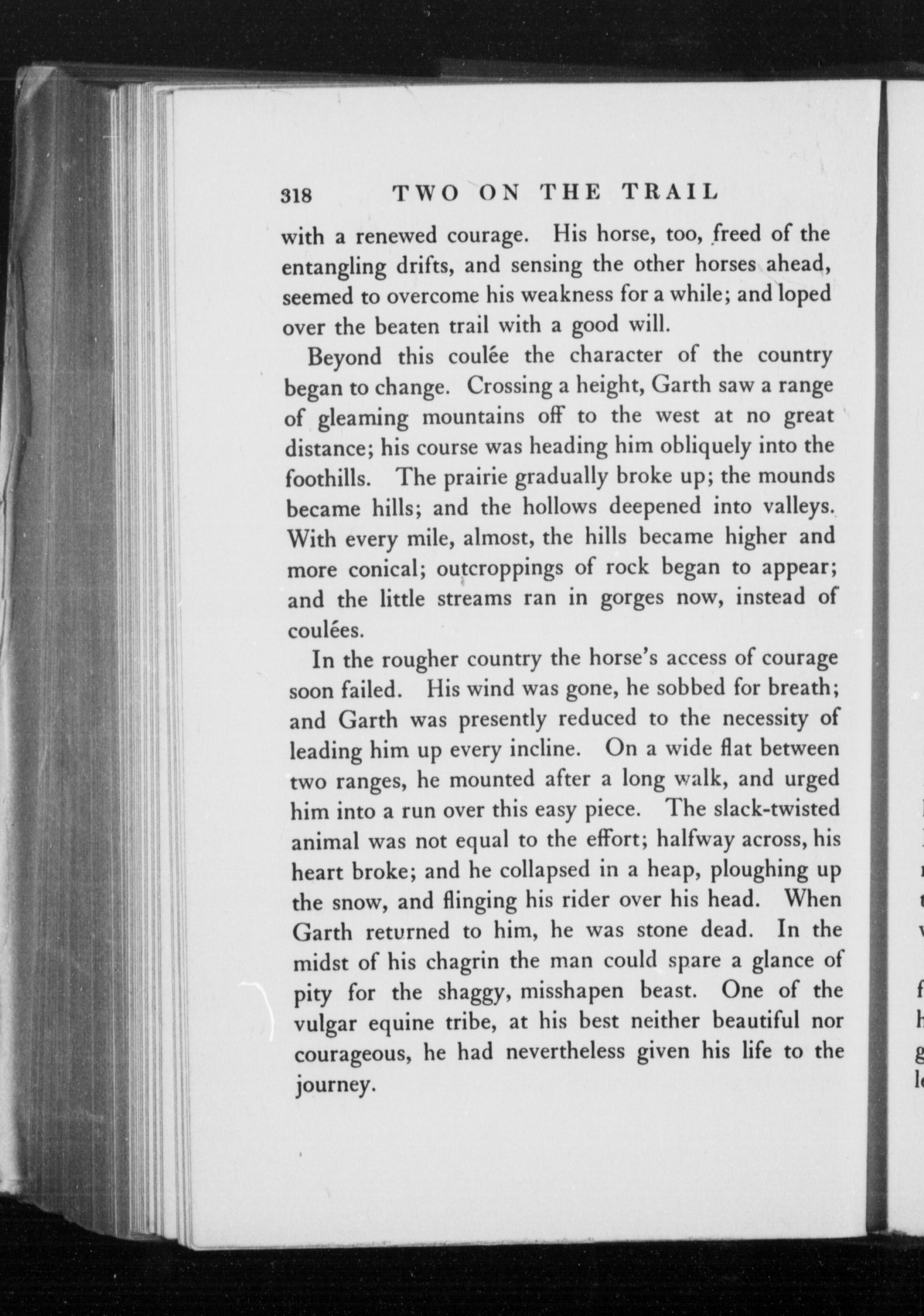 318 TWO ON THE TRAIL

with a renewed courage. His horse, too, freed of the entangling drifts, and sensing the other horses ahead, seemed to overcome his weakness for a while; and loped over the beaten trail with a good will.

Beyond this coulée the character of the country began to change. Crossing a height, Garth saw a range of gleaming mountains off to the west at no great distance; his course was heading him obliquely into the foothills. The prairie gradually broke up; the mounds became hills; and the hollows deepened into valleys. With every mile, almost, the hills became higher and more conical; outcroppings of rock began to appear; and the little streams ran in gorges now, instead of coulées.

In the rougher country the horse's access of courage soon failed. His wind was gone, he sobbed for breath; and Garth was presently reduced to the necessity of leading him up every incline. On a wide flat between two ranges, he mounted after a long walk, and urged him into a run over this easy piece. The slack-twisted animal was not equal to the effort; halfway across, his heart broke; and he collapsed in a heap, ploughing up the snow, and flinging his rider over his head. When Garth returned to him, he was stone dead. In the midst of his chagrin the man could spare a glance of pity for the shaggy, misshapen beast. One of the vulgar equine tribe, at his best neither beautiful nor courageous, he had nevertheless given his life to the journey.